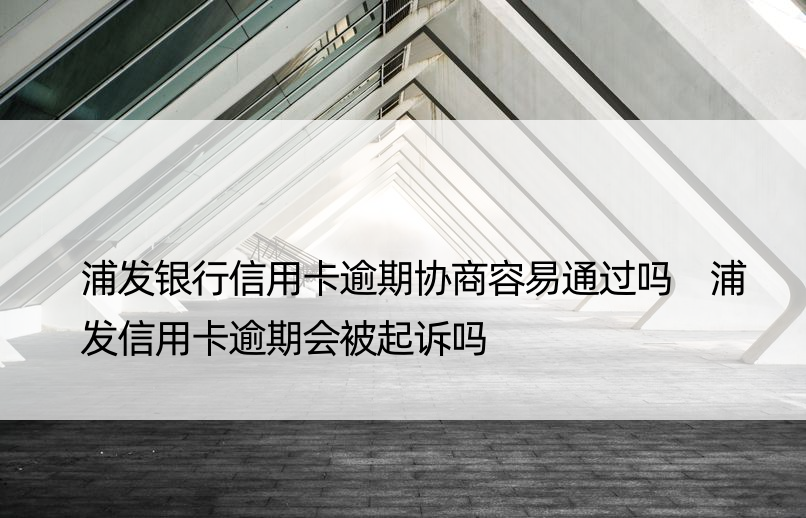 浦发银行信用卡逾期协商容易通过吗　浦发信用卡逾期会被起诉吗